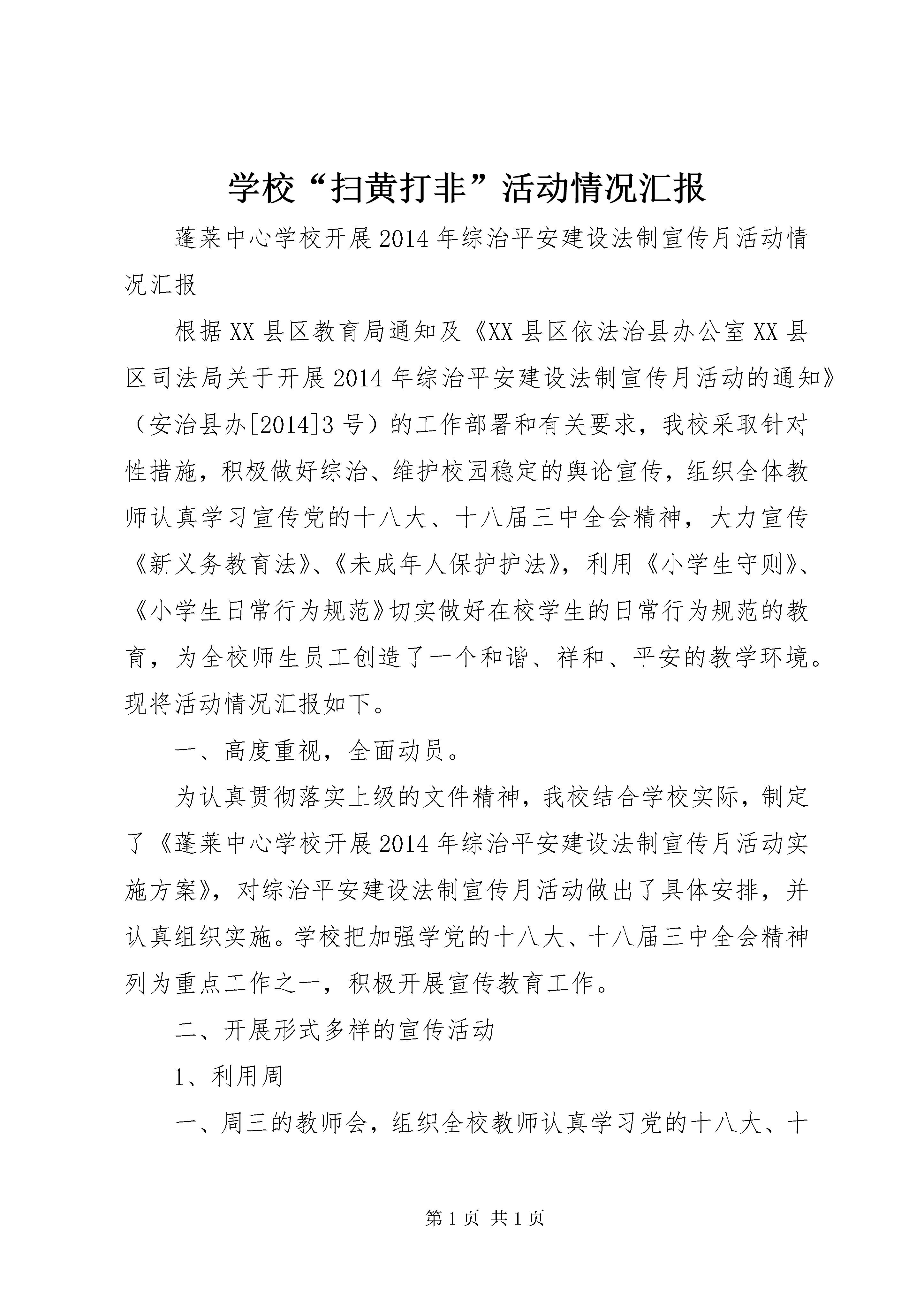 学校“扫黄打非”活动情况汇报

蓬莱中心学校开展2014年综治平安建设法制宣传月活动情况汇报

根据XX县区教育局通知及《XX县区依法治县办公室XX县区司法局关于开展2014年综治平安建设法制宣传月活动的通知》（安治县办[2014]3号）的工作部署和有关要求，我校采取针对性措施，积极做好综治、维护校园稳定的舆论宣传，组织全体教师认真学习宣传党的十八大、十八届三中全会精神，大力宣传《新义务教育法》、《未成年人保护护法》，利用《小学生守则》、《小学生日常行为规范》切实做好在校学生的日常行为规范的教育，为全校师生员工创造了一个和谐、祥和、平安的教学环境。现将活动情况汇报如下。

一、高度重视，全面动员。

为认真贯彻落实上级的文件精神，我校结合学校实际，制定了《蓬莱中心学校开展2014年综治平安建设法制宣传月活动实施方案》，对综治平安建设法制宣传月活动做出了具体安排，并认真组织实施。学校把加强学党的十八大、十八届三中全会精神列为重点工作之一，积极开展宣传教育工作。

二、开展形式多样的宣传活动

1、利用周

一、周三的教师会，组织全校教师认真学习党的十八大、十

第1页 共1页